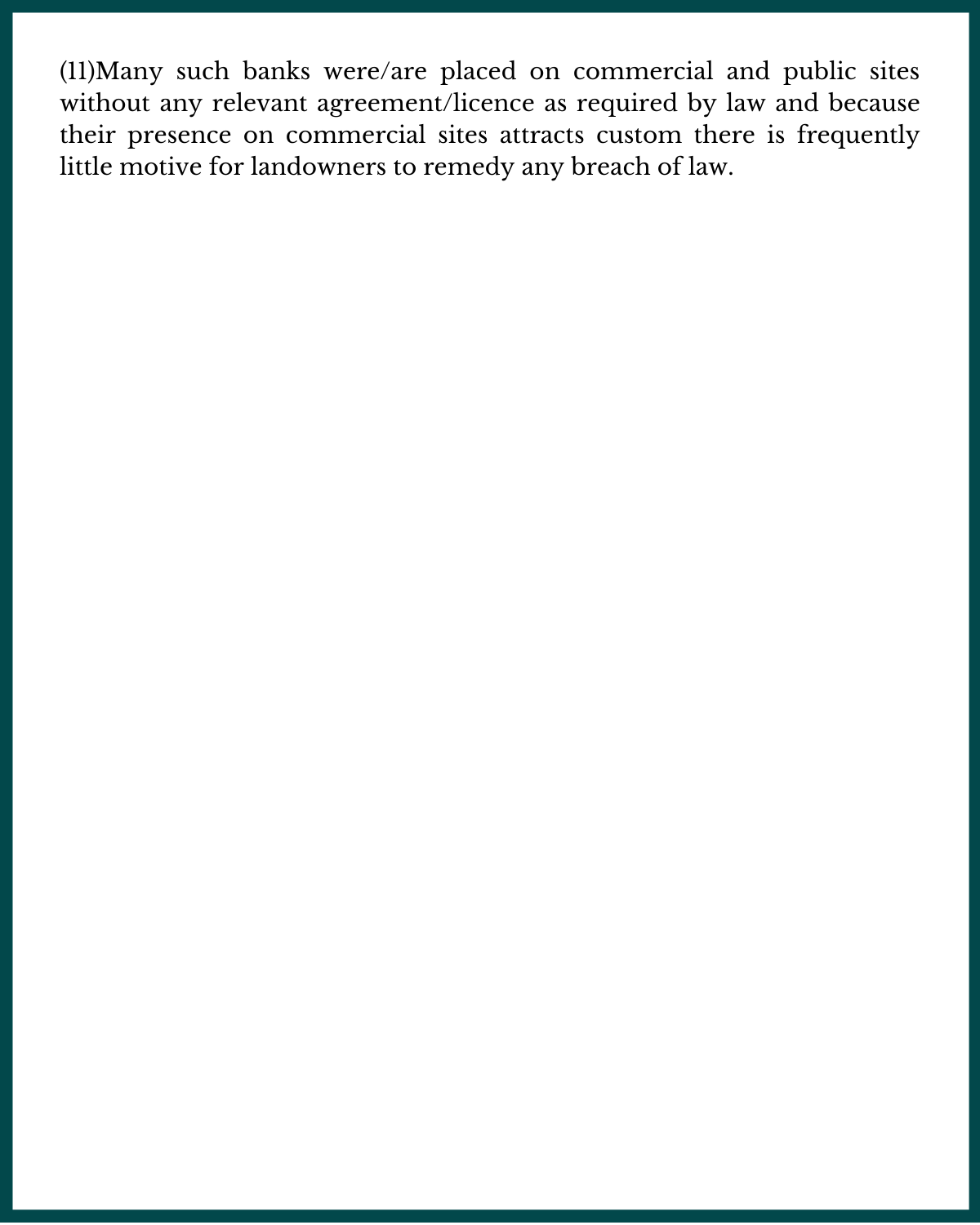 (11)Many such banks were/are placed on commercial and public sites without any relevant agreement/licence as required by law and because their presence on commercial sites attracts custom there is frequently little motive for landowners to remedy any breach of law.